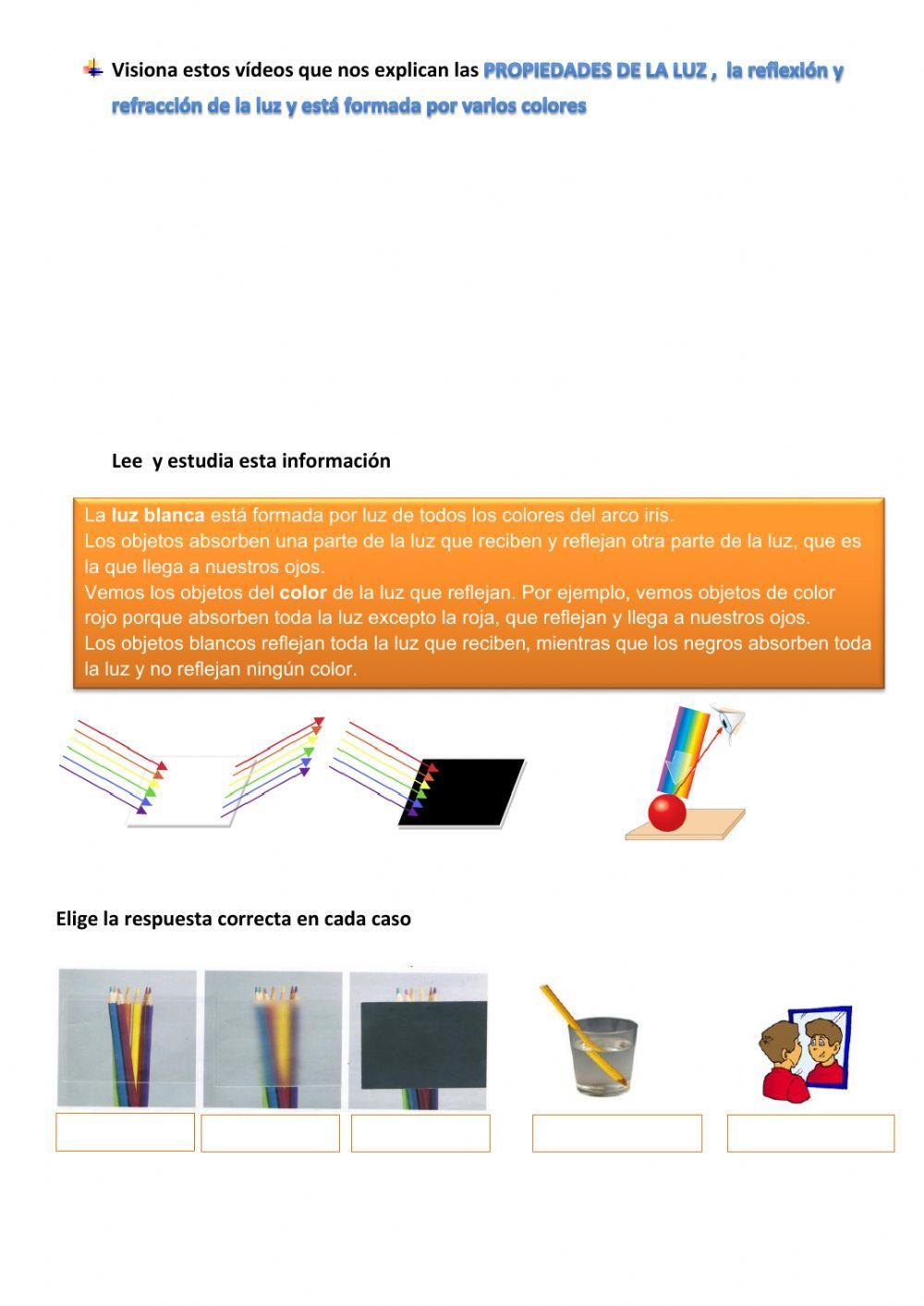 Visiona estos vídeos que nos explican las PROPIEDADES DE LA LUZ , la reflexión y refracción de la luz y está formada por varios colores

Lee y estudia esta información

La luz blanca está formada por luz de todos los colores del arco iris.
Los objetos absorben una parte de la luz que reciben y reflejan otra parte de la luz, que es la que llega a nuestros ojos.
Vemos los objetos del color de la luz que reflejan. Por ejemplo, vemos objetos de color rojo porque absorben toda la luz excepto la roja, que reflejan y llega a nuestros ojos.
Los objetos blancos reflejan toda la luz que reciben, mientras que los negros absorben toda la luz y no reflejan ningún color.

Elige la respuesta correcta en cada caso